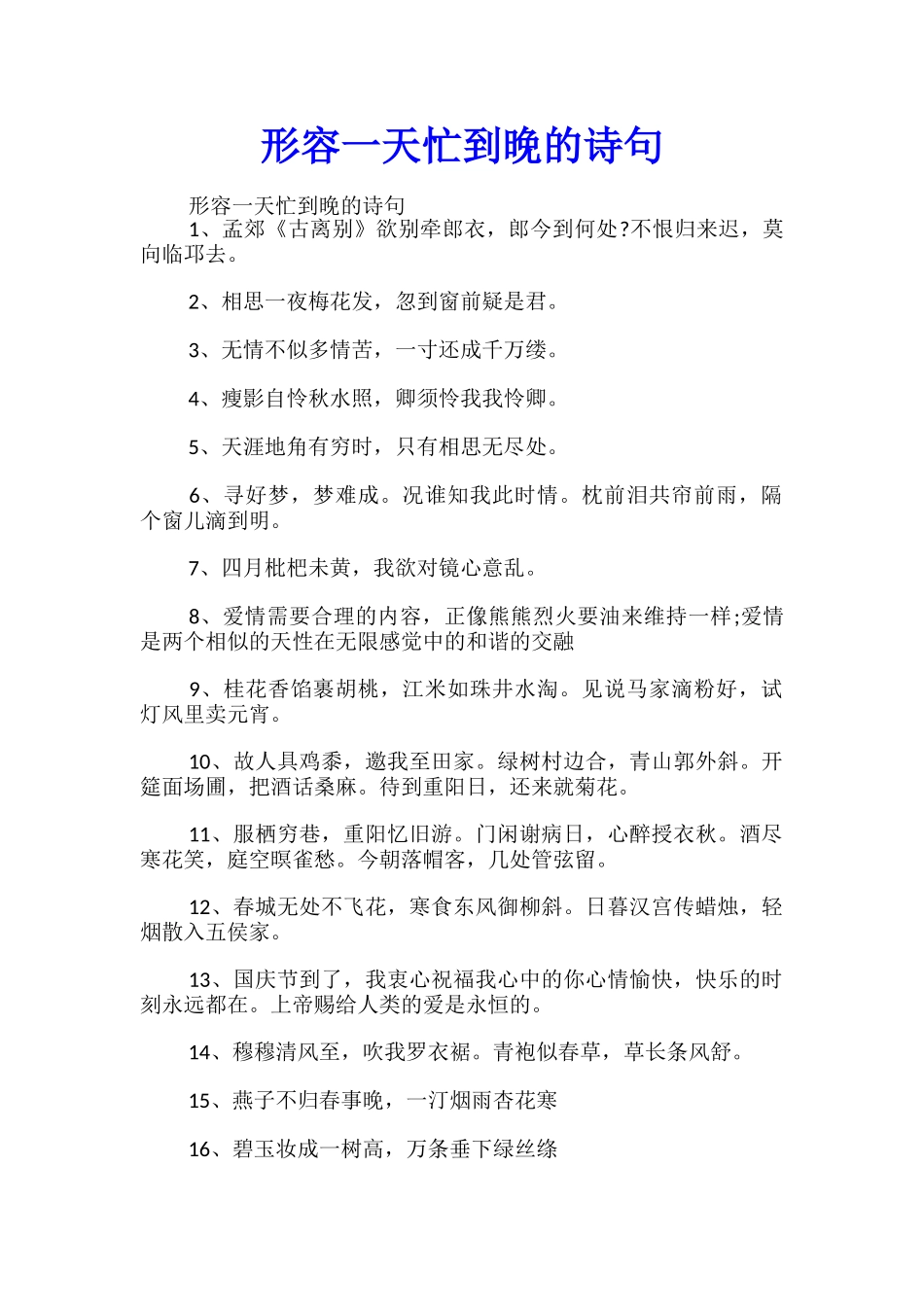 形容一天忙到晚的诗句

形容一天忙到晚的诗句

1、孟郊《古离别》欲别牵郎衣，郎今到何处?不恨归来迟，莫向临邛去。

2、相思一夜梅花发，忽到窗前疑是君。

3、无情不似多情苦，一寸还成千万缕。

4、瘦影自怜秋水照，卿须怜我我怜卿。

5、天涯地角有穷时，只有相思无尽处。

6、寻好梦，梦难成。况谁知我此时情。枕前泪共帘前雨，隔个窗儿滴到明。

7、四月枇杷未黄，我欲对镜心意乱。

8、爱情需要合理的内容，正像熊熊烈火要油来维持一样;爱情是两个相似的天性在无限感觉中的和谐的交融

9、桂花香馅裹胡桃，江米如珠井水淘。见说马家滴粉好，试灯风里卖元宵。

10、故人具鸡黍，邀我至田家。绿树村边合，青山郭外斜。开筵面场圃，把酒话桑麻。待到重阳日，还来就菊花。

11、服栖穷巷，重阳忆旧游。门闲谢病日，心醉授衣秋。酒尽寒花笑，庭空暝雀愁。今朝落帽客，几处管弦留。

12、春城无处不飞花，寒食东风御柳斜。日暮汉宫传蜡烛，轻烟散入五侯家。

13、国庆节到了，我衷心祝福我心中的你心情愉快，快乐的时刻永远都在。上帝赐给人类的爱是永恒的。

14、穆穆清风至，吹我罗衣裾。青袍似春草，草长条风舒。

15、燕子不归春事晚，一汀烟雨杏花寒

16、碧玉妆成一树高，万条垂下绿丝绦